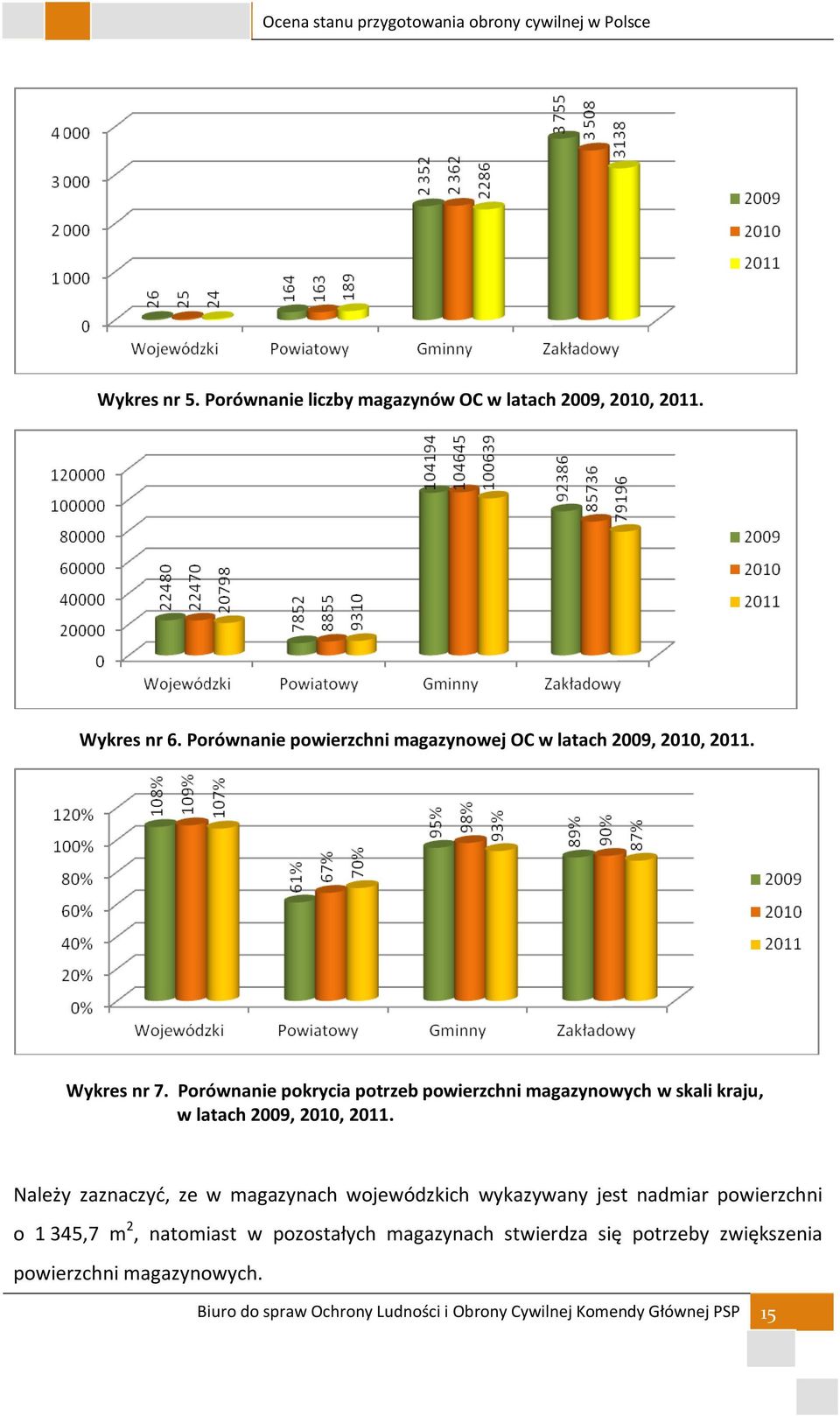 Ocena stanu przygotowania obrony cywilnej w Polsce

4 000
3 000
2 000
1 000
0

26 25 24
164 163 189
2 352 2 362 2286
3 755 3 508 3138

Wojewódzki Powiatowy Gminny Zakładowy

2009
2010
2011

Wykres nr 5. Porównanie liczby magazynów OC w latach 2009, 2010, 2011.

120000
100000
80000
60000
40000
20000
0

22480 22470 20798
7852 8855 9310
104194 104645 100639
92386 85736 79196

Wojewódzki Powiatowy Gminny Zakładowy

2009
2010
2011

Wykres nr 6. Porównanie powierzchni magazynowej OC w latach 2009, 2010, 2011.

120%
100%
80%
60%
40%
20%
0%

108% 109% 107%
61% 67% 70%
95% 98% 93%
89% 90% 87%

Wojewódzki Powiatowy Gminny Zakładowy

2009
2010
2011

Wykres nr 7. Porównanie pokrycia potrzeb powierzchni magazynowych w skali kraju, w latach 2009, 2010, 2011.

Należy zaznaczyć, ze w magazynach wojewódzkich wykazywany jest nadmiar powierzchni o 1 345,7 $m^2$, natomiast w pozostałych magazynach stwierdza się potrzeby zwiększenia powierzchni magazynowych.

Biuro do spraw Ochrony Ludności i Obrony Cywilnej Komendy Głównej PSP 15